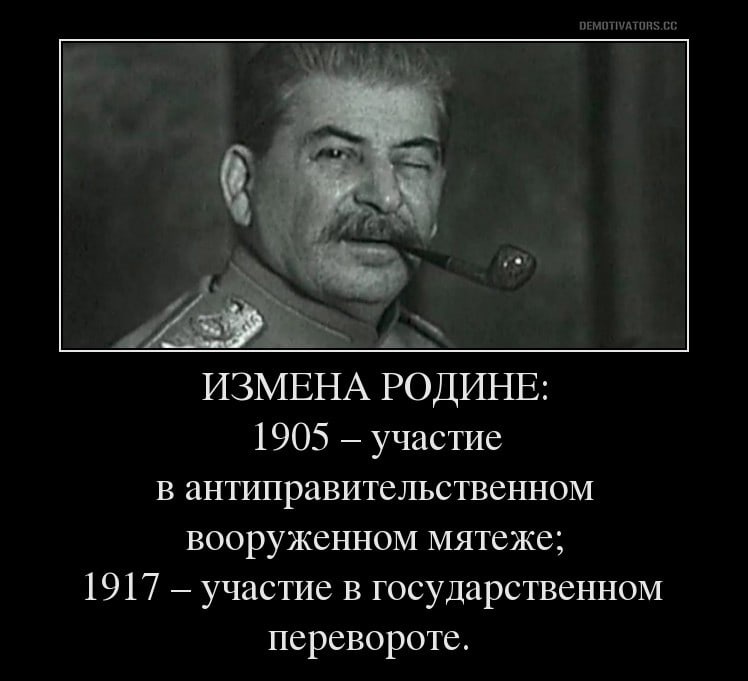 DEMOTIVATORS.CC

ИЗМЕНА РОДИНЕ:
1905 – участие
в антиправительственном
вооруженном мятеже;
1917 – участие в государственном
перевороте.